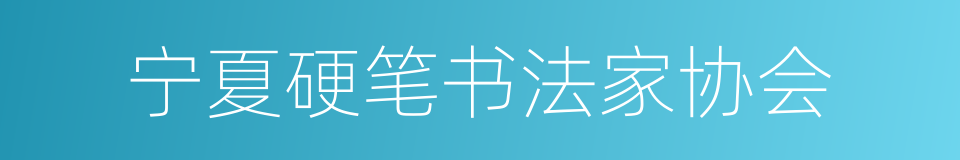 宁夏硬笔书法家协会